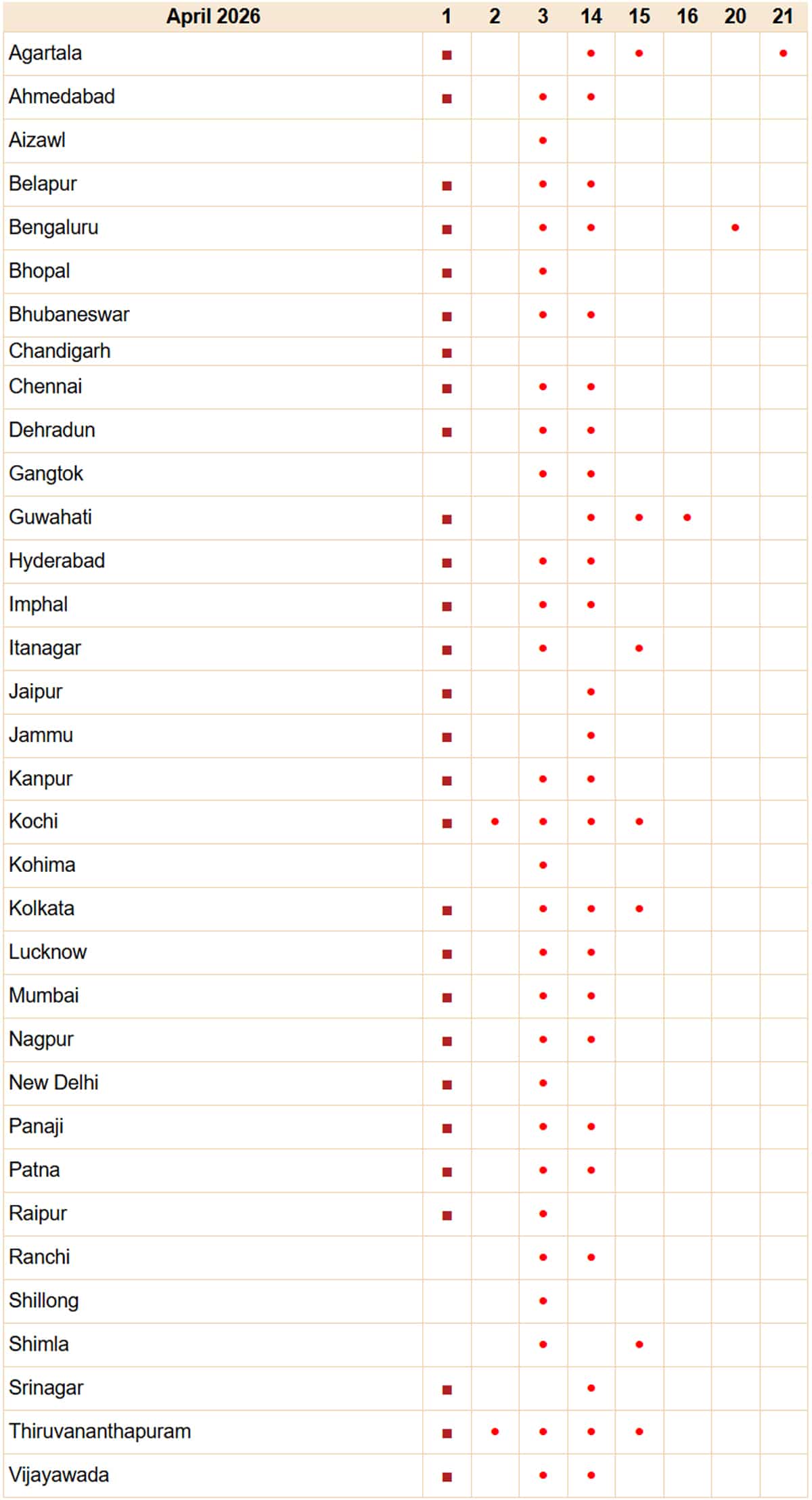 | April 2026 | 1 | 2 | 3 | 14 | 15 | 16 | 20 | 21 |
|---|---|---|---|---|---|---|---|---|
| Agartala | ■ | | | • | • | | | • |
| Ahmedabad | ■ | | • | • | | | | |
| Aizawl | | | • | | | | | |
| Belapur | ■ | | • | • | | | | |
| Bengaluru | ■ | | • | • | | | • | |
| Bhopal | ■ | | • | | | | | |
| Bhubaneswar | ■ | | • | • | | | | |
| Chandigarh | ■ | | | | | | | |
| Chennai | ■ | | • | • | | | | |
| Dehradun | ■ | | • | • | | | | |
| Gangtok | | | • | • | | | | |
| Guwahati | ■ | | | • | • | • | | |
| Hyderabad | ■ | | • | • | | | | |
| Imphal | ■ | | • | • | | | | |
| Itanagar | ■ | | • | | • | | | |
| Jaipur | ■ | | | • | | | | |
| Jammu | ■ | | | • | | | | |
| Kanpur | ■ | | • | • | | | | |
| Kochi | ■ | • | • | • | • | | | |
| Kohima | | | • | | | | | |
| Kolkata | ■ | | • | • | • | | | |
| Lucknow | ■ | | • | • | | | | |
| Mumbai | ■ | | • | • | | | | |
| Nagpur | ■ | | • | • | | | | |
| New Delhi | ■ | | • | | | | | |
| Panaji | ■ | | • | • | | | | |
| Patna | ■ | | • | • | | | | |
| Raipur | ■ | | • | | | | | |
| Ranchi | | | • | • | | | | |
| Shillong | | | • | | | | | |
| Shimla | | | • | | • | | | |
| Srinagar | ■ | | | • | | | | |
| Thiruvananthapuram | ■ | • | • | • | • | | | |
| Vijayawada | ■ | | • | • | | | | |